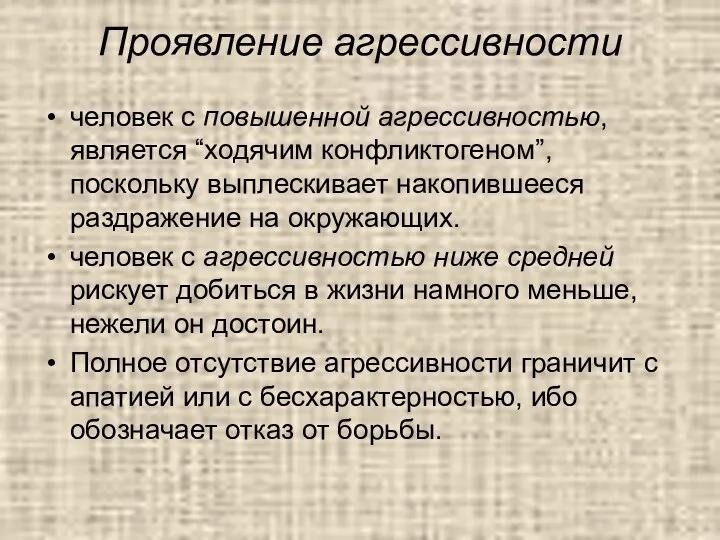 Проявление агрессивности

• человек с повышенной агрессивностью, является “ходячим конфликтогеном”, поскольку выплескивает накопившееся раздражение на окружающих.
• человек с агрессивностью ниже средней рискует добиться в жизни намного меньше, нежели он достоин.
• Полное отсутствие агрессивности граничит с апатией или с бесхарактерностью, ибо обозначает отказ от борьбы.